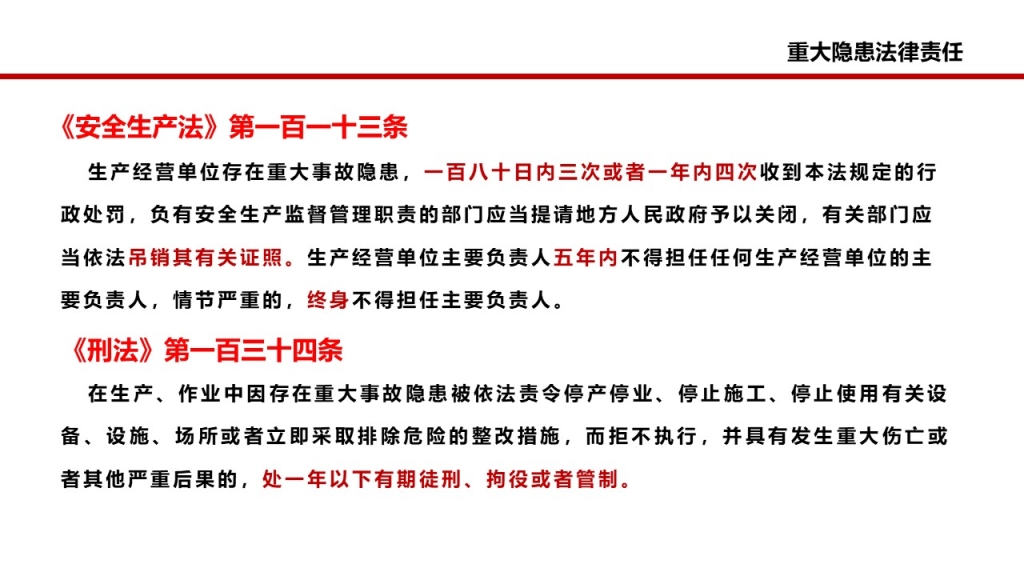 重大隐患法律责任

《安全生产法》第一百一十三条

生产经营单位存在重大事故隐患，一百八十日内三次或者一年内四次收到本法规定的行政处罚，负有安全生产监督管理职责的部门应当提请地方人民政府予以关闭，有关部门应当依法吊销其有关证照。生产经营单位主要负责人五年内不得担任任何生产经营单位的主要负责人，情节严重的，终身不得担任主要负责人。

《刑法》第一百三十四条

在生产、作业中因存在重大事故隐患被依法责令停产停业、停止施工、停止使用有关设备、设施、场所或者立即采取排除危险的整改措施，而拒不执行，并具有发生重大伤亡或者其他严重后果的，处一年以下有期徒刑、拘役或者管制。